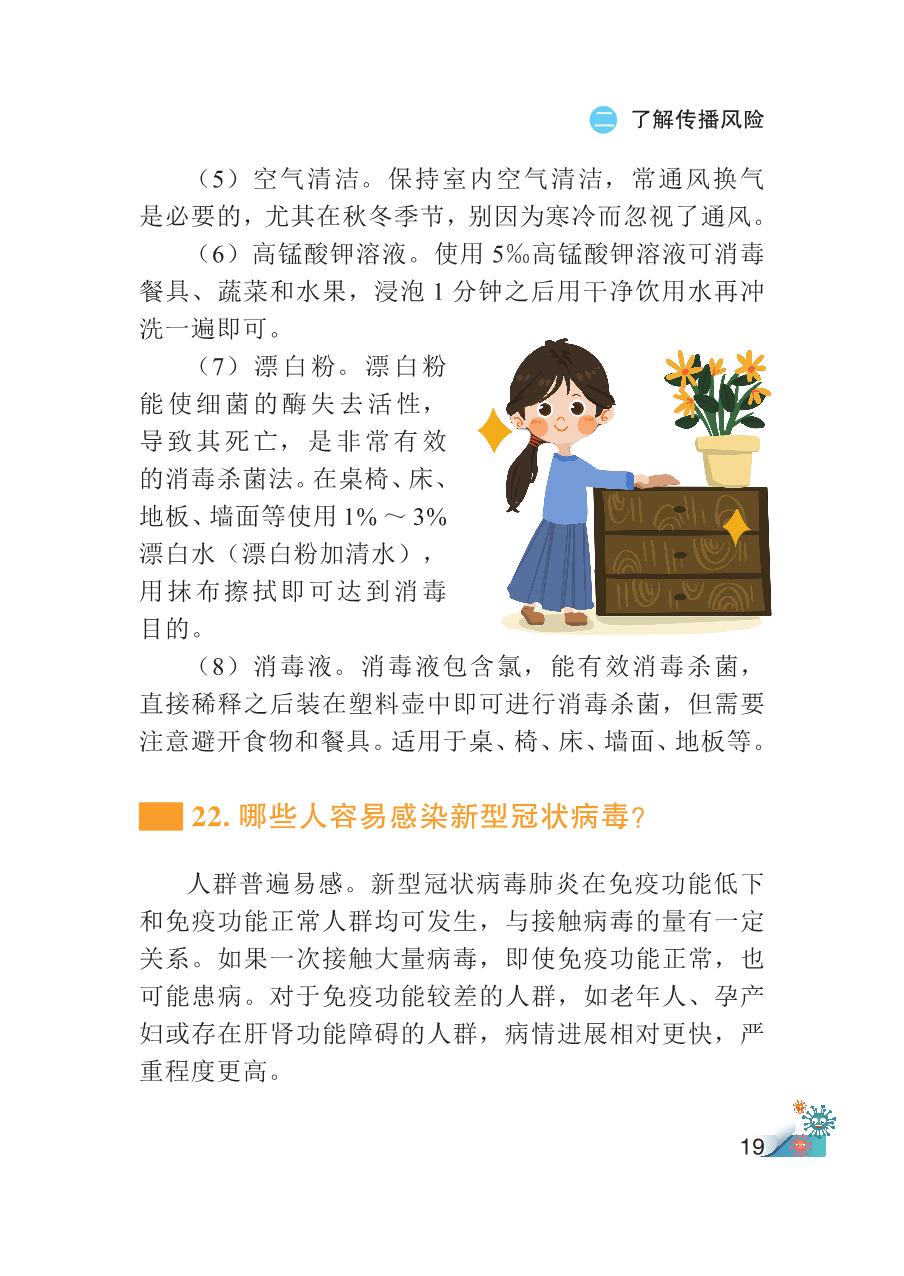 二 了解传播风险

（5）空气清洁。保持室内空气清洁，常通风换气是必要的，尤其在秋冬季节，别因为寒冷而忽视了通风。

（6）高锰酸钾溶液。使用 5‰高锰酸钾溶液可消毒餐具、蔬菜和水果，浸泡 1 分钟之后用干净饮用水再冲洗一遍即可。

（7）漂白粉。漂白粉能使细菌的酶失去活性，导致其死亡，是非常有效的消毒杀菌法。在桌椅、床、地板、墙面等使用 1% ～ 3% 漂白水（漂白粉加清水），用抹布擦拭即可达到消毒目的。

（8）消毒液。消毒液包含氯，能有效消毒杀菌，直接稀释之后装在塑料壶中即可进行消毒杀菌，但需要注意避开食物和餐具。适用于桌、椅、床、墙面、地板等。

22. 哪些人容易感染新型冠状病毒？

人群普遍易感。新型冠状病毒肺炎在免疫功能低下和免疫功能正常人群均可发生，与接触病毒的量有一定关系。如果一次接触大量病毒，即使免疫功能正常，也可能患病。对于免疫功能较差的人群，如老年人、孕产妇或存在肝肾功能障碍的人群，病情进展相对更快，严重程度更高。

19